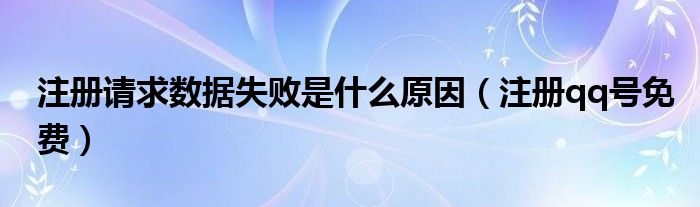 注册请求数据失败是什么原因（注册qq号免费）